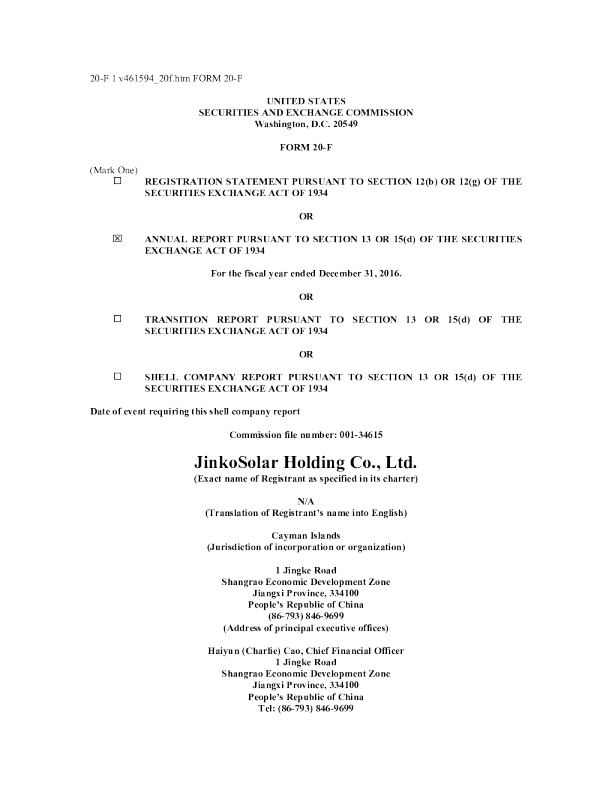 20-F 1 v461594_20f.htm FORM 20-F

UNITED STATES
SECURITIES AND EXCHANGE COMMISSION
Washington, D.C. 20549

FORM 20-F

(Mark One)

☐ REGISTRATION STATEMENT PURSUANT TO SECTION 12(b) OR 12(g) OF THE SECURITIES EXCHANGE ACT OF 1934

OR

☒ ANNUAL REPORT PURSUANT TO SECTION 13 OR 15(d) OF THE SECURITIES EXCHANGE ACT OF 1934

For the fiscal year ended December 31, 2016.

OR

☐ TRANSITION REPORT PURSUANT TO SECTION 13 OR 15(d) OF THE SECURITIES EXCHANGE ACT OF 1934

OR

☐ SHELL COMPANY REPORT PURSUANT TO SECTION 13 OR 15(d) OF THE SECURITIES EXCHANGE ACT OF 1934

Date of event requiring this shell company report

Commission file number: 001-34615

JinkoSolar Holding Co., Ltd.
(Exact name of Registrant as specified in its charter)

N/A
(Translation of Registrant's name into English)

Cayman Islands
(Jurisdiction of incorporation or organization)

1 Jingke Road
Shangrao Economic Development Zone
Jiangxi Province, 334100
People's Republic of China
(86-793) 846-9699
(Address of principal executive offices)

Haiyun (Charlie) Cao, Chief Financial Officer
1 Jingke Road
Shangrao Economic Development Zone
Jiangxi Province, 334100
People's Republic of China
Tel: (86-793) 846-9699